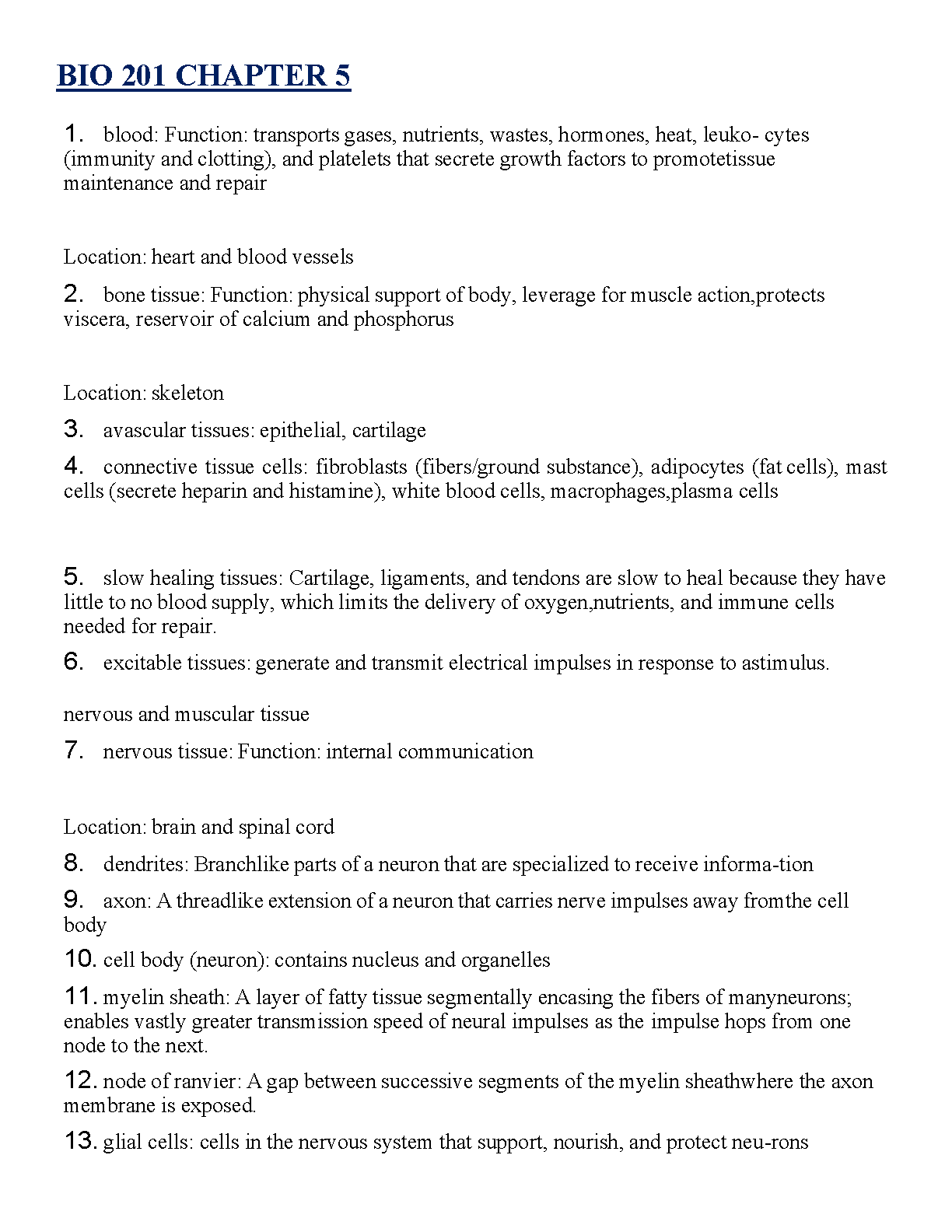 BIO 201 CHAPTER 5

1. blood: Function: transports gases, nutrients, wastes, hormones, heat, leuko- cytes (immunity and clotting), and platelets that secrete growth factors to promotetissue maintenance and repair

Location: heart and blood vessels

2. bone tissue: Function: physical support of body, leverage for muscle action,protects viscera, reservoir of calcium and phosphorus

Location: skeleton

3. avascular tissues: epithelial, cartilage

4. connective tissue cells: fibroblasts (fibers/ground substance), adipocytes (fat cells), mast cells (secrete heparin and histamine), white blood cells, macrophages,plasma cells

5. slow healing tissues: Cartilage, ligaments, and tendons are slow to heal because they have little to no blood supply, which limits the delivery of oxygen,nutrients, and immune cells needed for repair.

6. excitable tissues: generate and transmit electrical impulses in response to astimulus.

nervous and muscular tissue

7. nervous tissue: Function: internal communication

Location: brain and spinal cord

8. dendrites: Branchlike parts of a neuron that are specialized to receive informa-tion

9. axon: A threadlike extension of a neuron that carries nerve impulses away fromthe cell body

10. cell body (neuron): contains nucleus and organelles

11. myelin sheath: A layer of fatty tissue segmentally encasing the fibers of manyneurons; enables vastly greater transmission speed of neural impulses as the impulse hops from one node to the next.

12. node of ranvier: A gap between successive segments of the myelin sheathwhere the axon membrane is exposed.

13. glial cells: cells in the nervous system that support, nourish, and protect neu-rons